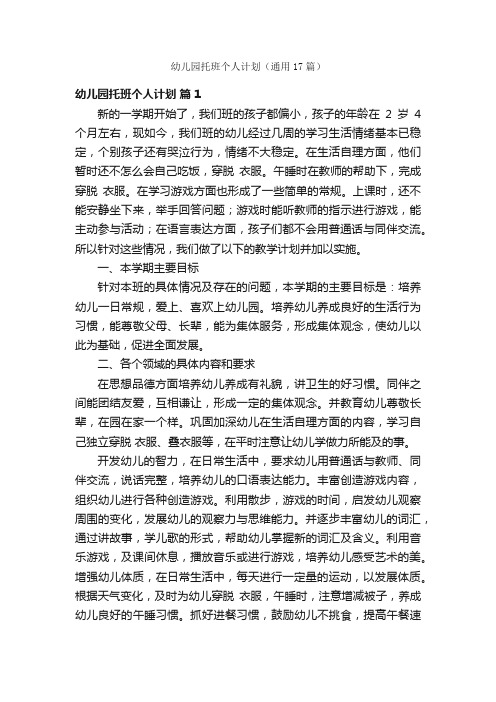 幼儿园托班个人计划（通用17篇）

幼儿园托班个人计划 篇1

新的一学期开始了，我们班的孩子都偏小，孩子的年龄在 2 岁 4 个月左右，现如今，我们班的幼儿经过几周的学习生活情绪基本已稳定，个别孩子还有哭泣行为，情绪不大稳定。在生活自理方面，他们暂时还不怎么会自己吃饭，穿脱 衣服。午睡时在教师的帮助下，完成穿脱 衣服。在学习游戏方面也形成了一些简单的常规。上课时，还不能安静坐下来，举手回答问题；游戏时能听教师的指示进行游戏，能主动参与活动；在语言表达方面，孩子们都不会用普通话与同伴交流。所以针对这些情况，我们做了以下的教学计划并加以实施。

一、本学期主要目标

针对本班的具体情况及存在的问题，本学期的主要目标是：培养幼儿一日常规，爱上、喜欢上幼儿园。培养幼儿养成良好的生活行为习惯，能尊敬父母、长辈，能为集体服务，形成集体观念，使幼儿以此为基础，促进全面发展。

二、各个领域的具体内容和要求

在思想品德方面培养幼儿养成有礼貌，讲卫生的好习惯。同伴之间能团结友爱，互相谦让，形成一定的集体观念。并教育幼儿尊敬长辈，在园在家一个样。巩固加深幼儿在生活自理方面的内容，学习自己独立穿脱 衣服、叠衣服等，在平时注意让幼儿学做力所能及的事。

开发幼儿的智力，在日常生活中，要求幼儿用普通话与教师、同伴交流，说话完整，培养幼儿的口语表达能力。丰富创造游戏内容，组织幼儿进行各种创造游戏。利用散步，游戏的时间，启发幼儿观察周围的变化，发展幼儿的观察力与思维能力。并逐步丰富幼儿的词汇，通过讲故事，学儿歌的形式，帮助幼儿掌握新的词汇及含义。利用音乐游戏，及课间休息，播放音乐或进行游戏，培养幼儿感受艺术的美。增强幼儿体质，在日常生活中，每天进行一定量的运动，以发展体质。根据天气变化，及时为幼儿穿脱 衣服，午睡时，注意增减被子，养成幼儿良好的午睡习惯。抓好进餐习惯，鼓励幼儿不挑食，提高午餐速